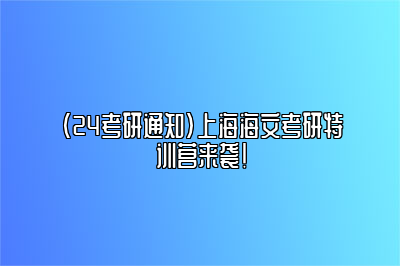 (24考研通知)上海海文考研特训营来袭!